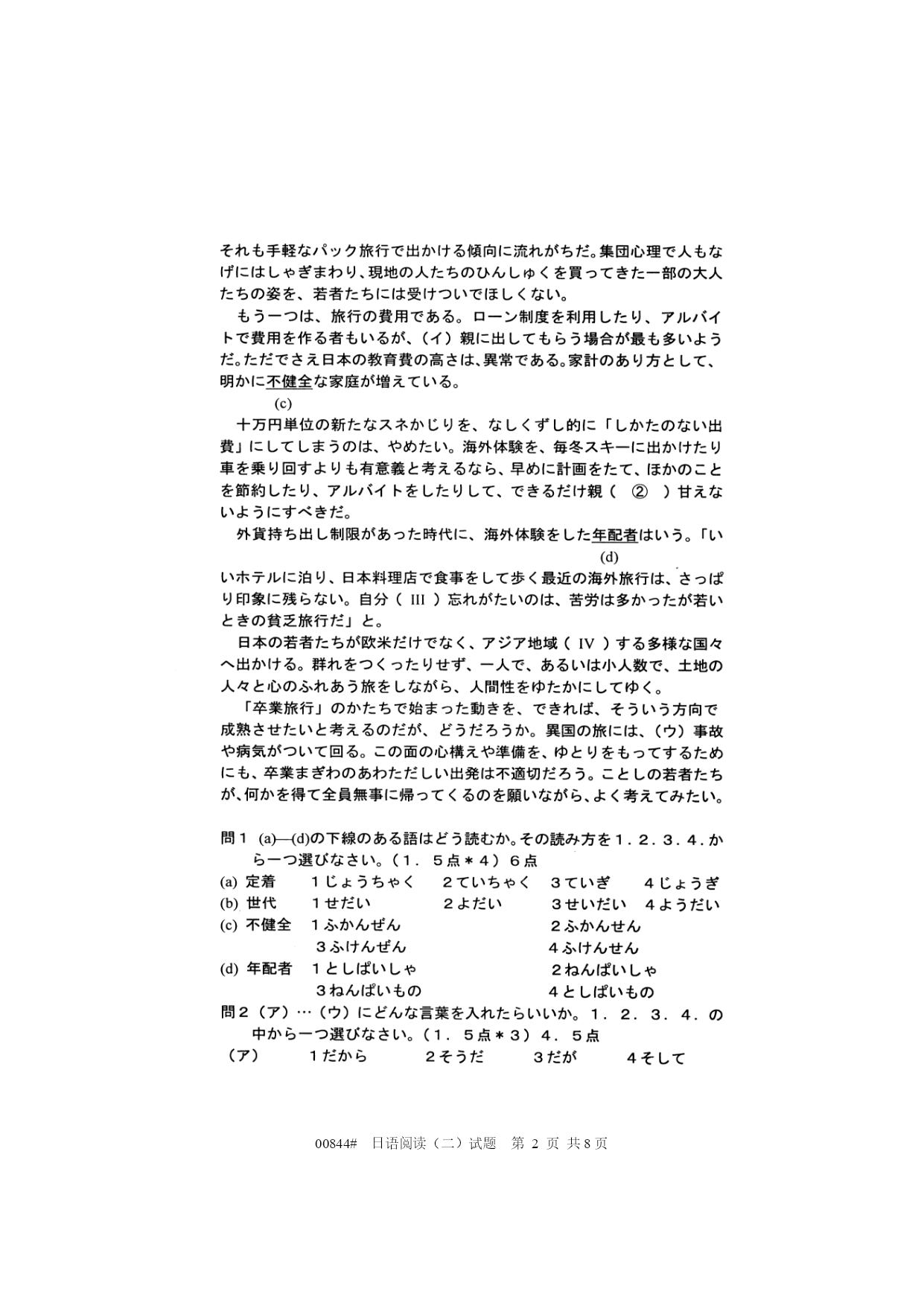 それも手軽なパック旅行で出かける傾向に流れがちだ。集団心理で人もなげにはしゃぎまわり、現地の人たちのひんしゅくを買ってきた一部の大人たちの姿を、若者たちには受けついでほしくない。

もう一つは、旅行の費用である。ローン制度を利用したり、アルバイトで費用を作る者もいるが、（イ）親に出してもらう場合が最も多いようだ。ただでさえ日本の教育費の高さは、異常である。家計のあり方として、明かに不健全な家庭が増えている。
(c)

十万円単位の新たなスネかじりを、なしくずし的に「しかたのない出費」にしてしまうのは、やめたい。海外体験を、毎冬スキーに出かけたり車を乗り回すよりも有意義と考えるなら、早めに計画をたて、ほかのことを節約したり、アルバイトをしたりして、できるだけ親（　②　）甘えないようにすべきだ。

外貨持ち出し制限があった時代に、海外体験をした年配者はいう。「い
(d)
いホテルに泊り、日本料理店で食事をして歩く最近の海外旅行は、さっぱり印象に残らない。自分（ III ）忘れがたいのは、苦労は多かったが若いときの貧乏旅行だ」と。

日本の若者たちが欧米だけでなく、アジア地域（ IV ）する多様な国々へ出かける。群れをつくったりせず、一人で、あるいは小人数で、土地の人々と心のふれあう旅をしながら、人間性をゆたかにしてゆく。

「卒業旅行」のかたちで始まった動きを、できれば、そういう方向で成熟させたいと考えるのだが、どうだろうか。異国の旅には、（ウ）事故や病気がついて回る。この面の心構えや準備を、ゆとりをもってするためにも、卒業まぎわのあわただしい出発は不適切だろう。ことしの若者たちが、何かを得て全員無事に帰ってくるのを願いながら、よく考えてみたい。

問１ (a)—(d)の下線のある語はどう読むか。その読み方を１．２．３．４．から一つ選びなさい。（１．５点＊４）６点
(a) 定着　１じょうちゃく　２ていちゃく　３ていぎ　４じょうぎ
(b) 世代　１せだい　２よだい　３せいだい　４ようだい
(c) 不健全　１ふかんぜん　２ふかんせん　３ふけんぜん　４ふけんせん
(d) 年配者　１としぱいしゃ　２ねんぱいしゃ　３ねんぱいもの　４としぱいもの
問２（ア）…（ウ）にどんな言葉を入れたらいいか。１．２．３．４．の中から一つ選びなさい。（１．５点＊３）４．５点
（ア）　１だから　２そうだ　３だが　４そして

00844#　日语阅读（二）试题　第 2 页 共 8 页